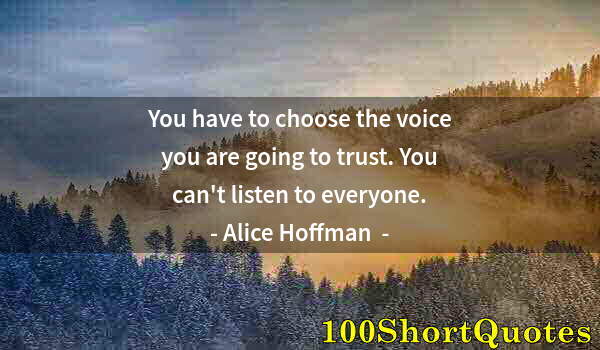 You have to choose the voice you are going to trust. You can't listen to everyone.

- Alice Hoffman -

100ShortQuotes